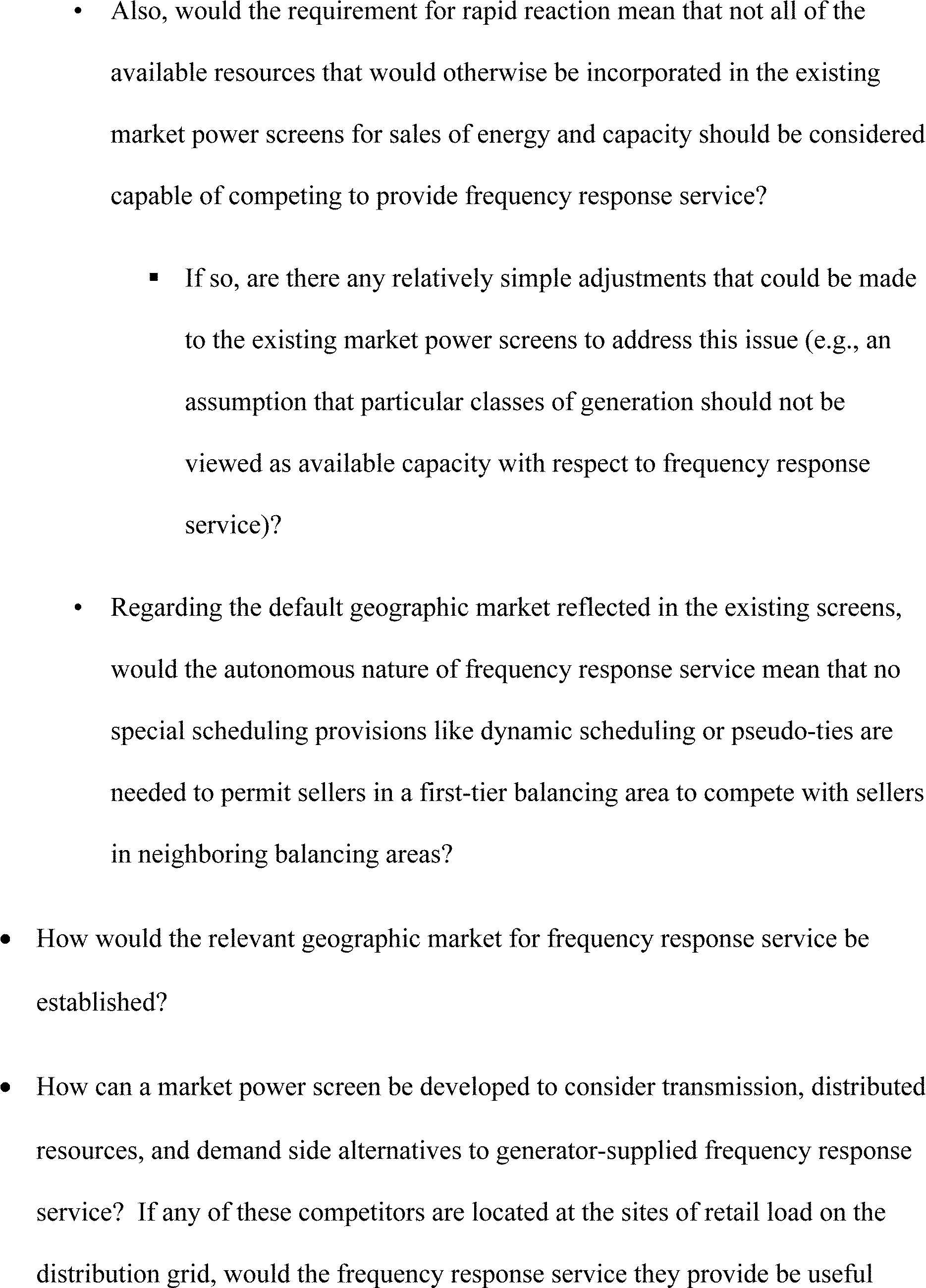 • Also, would the requirement for rapid reaction mean that not all of the available resources that would otherwise be incorporated in the existing market power screens for sales of energy and capacity should be considered capable of competing to provide frequency response service?

▪ If so, are there any relatively simple adjustments that could be made to the existing market power screens to address this issue (e.g., an assumption that particular classes of generation should not be viewed as available capacity with respect to frequency response service)?

• Regarding the default geographic market reflected in the existing screens, would the autonomous nature of frequency response service mean that no special scheduling provisions like dynamic scheduling or pseudo-ties are needed to permit sellers in a first-tier balancing area to compete with sellers in neighboring balancing areas?

• How would the relevant geographic market for frequency response service be established?

• How can a market power screen be developed to consider transmission, distributed resources, and demand side alternatives to generator-supplied frequency response service? If any of these competitors are located at the sites of retail load on the distribution grid, would the frequency response service they provide be useful